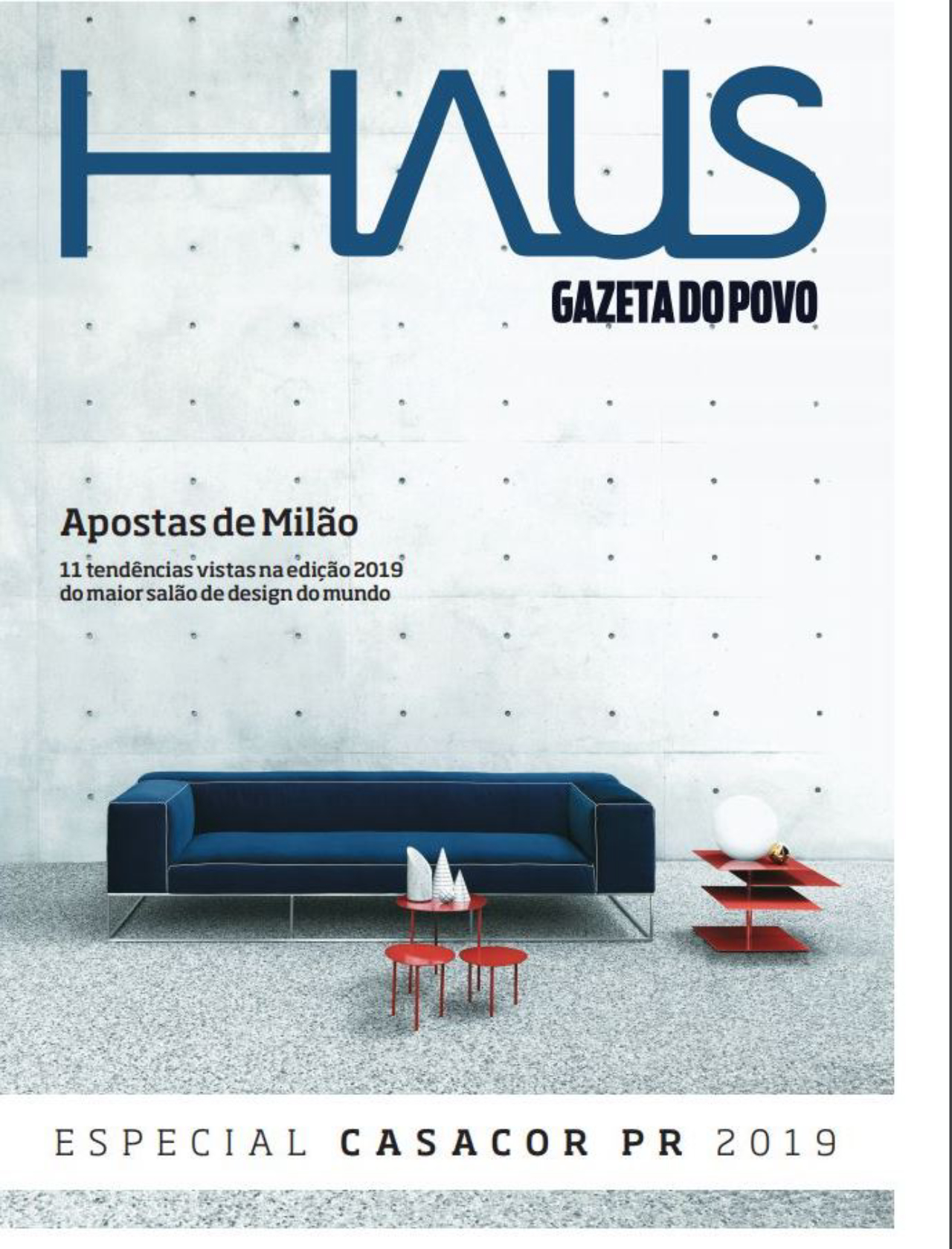 HAUS
GAZETA DO POVO

Apostas de Milão

11 tendências vistas na edição 2019 do maior salão de design do mundo

ESPECIAL CASACOR PR 2019